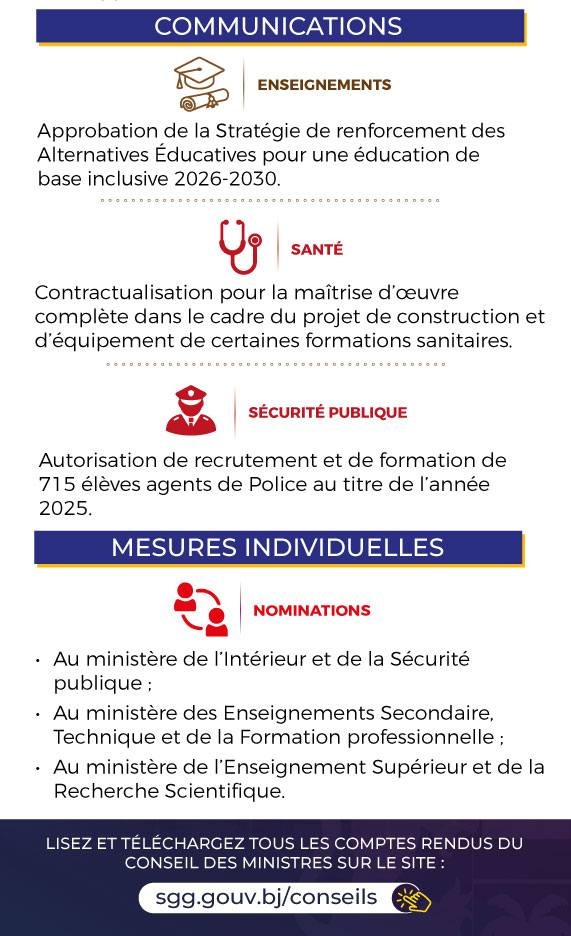 COMMUNICATIONS

ENSEIGNEMENTS

Approbation de la Stratégie de renforcement des Alternatives Éducatives pour une éducation de base inclusive 2026-2030.

SANTÉ

Contractualisation pour la maîtrise d'œuvre complète dans le cadre du projet de construction et d'équipement de certaines formations sanitaires.

SÉCURITÉ PUBLIQUE

Autorisation de recrutement et de formation de 715 élèves agents de Police au titre de l'année 2025.

MESURES INDIVIDUELLES

NOMINATIONS

• Au ministère de l'Intérieur et de la Sécurité publique ;
• Au ministère des Enseignements Secondaire, Technique et de la Formation professionnelle ;
• Au ministère de l'Enseignement Supérieur et de la Recherche Scientifique.

LISEZ ET TÉLÉCHARGEZ TOUS LES COMPTES RENDUS DU CONSEIL DES MINISTRES SUR LE SITE :

sgg.gouv.bj/conseils